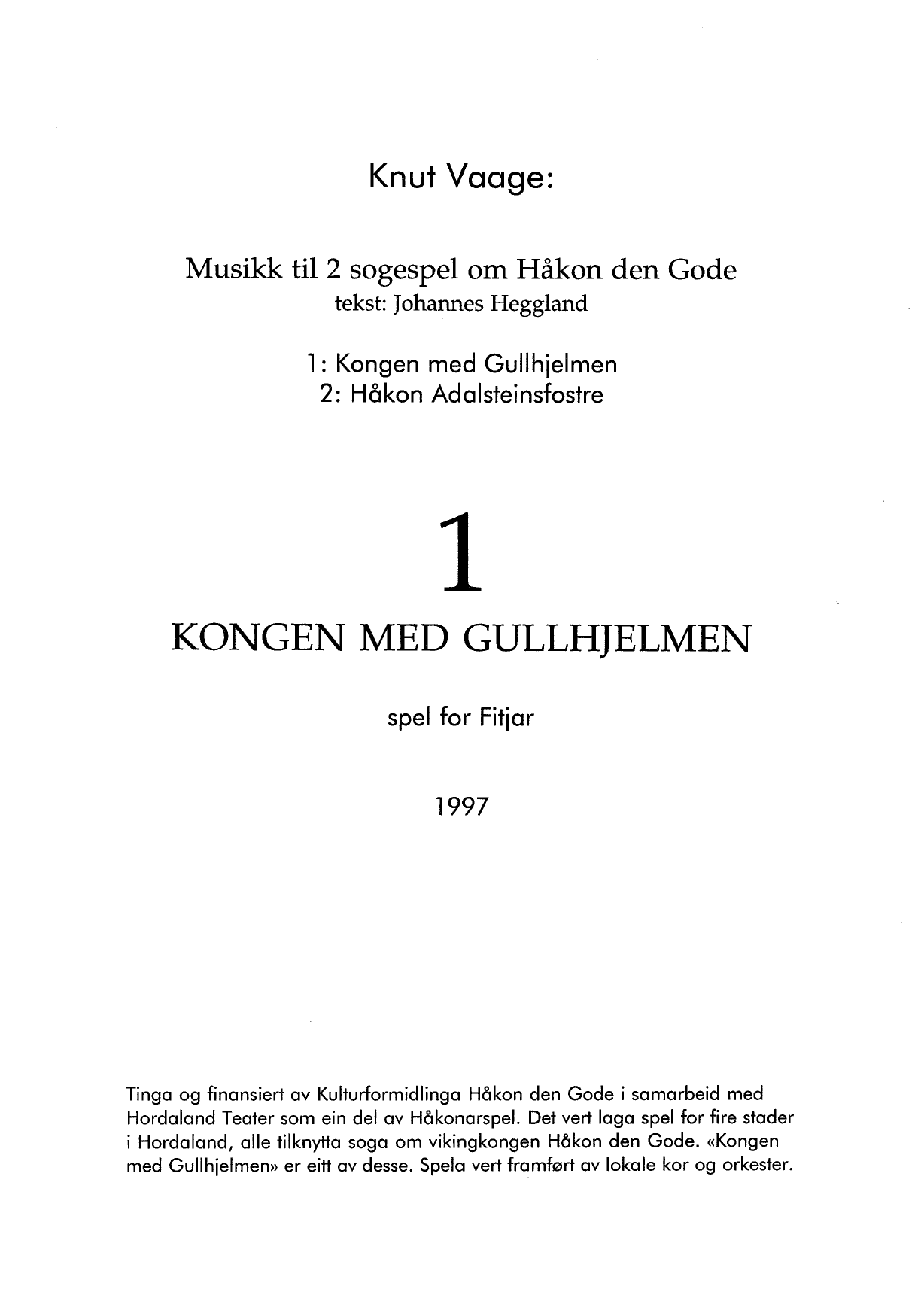 Knut Vaage:

Musikk til 2 sogespel om Håkon den Gode
tekst: Johannes Heggland

1: Kongen med Gullhjelmen
2: Håkon Adalsteinsfostre

1

KONGEN MED GULLHJELMEN

spel for Fitjar

1997

Tinga og finansiert av Kulturformidlinga Håkon den Gode i samarbeid med Hordaland Teater som ein del av Håkonarspel. Det vert laga spel for fire stader i Hordaland, alle tilknytta soga om vikingkongen Håkon den Gode. «Kongen med Gullhjelmen» er eitt av desse. Spela vert framført av lokale kor og orkester.